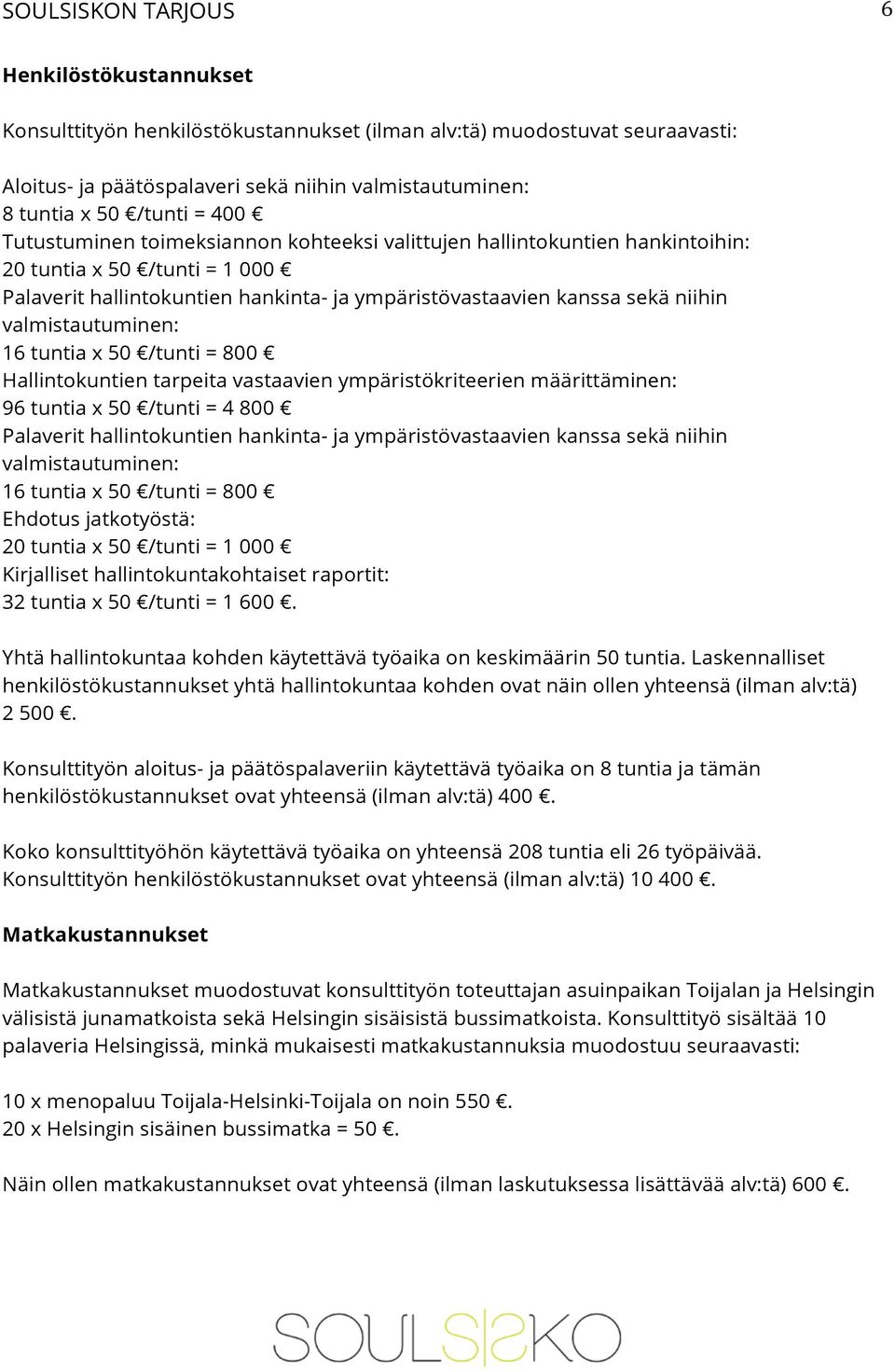 SOULSISKON TARJOUS 6

Henkilöstökustannukset

Konsulttityön henkilöstökustannukset (ilman alv:tä) muodostuvat seuraavasti:

Aloitus- ja päätöspalaveri sekä niihin valmistautuminen:
8 tuntia x 50 €/tunti = 400 €
Tutustuminen toimeksiannon kohteeksi valittujen hallintokuntien hankintoihin:
20 tuntia x 50 €/tunti = 1 000 €
Palaverit hallintokuntien hankinta- ja ympäristövastaavien kanssa sekä niihin valmistautuminen:
16 tuntia x 50 €/tunti = 800 €
Hallintokuntien tarpeita vastaavien ympäristökriteerien määrittäminen:
96 tuntia x 50 €/tunti = 4 800 €
Palaverit hallintokuntien hankinta- ja ympäristövastaavien kanssa sekä niihin valmistautuminen:
16 tuntia x 50 €/tunti = 800 €
Ehdotus jatkotyöstä:
20 tuntia x 50 €/tunti = 1 000 €
Kirjalliset hallintokuntakohtaiset raportit:
32 tuntia x 50 €/tunti = 1 600 €.

Yhtä hallintokuntaa kohden käytettävä työaika on keskimäärin 50 tuntia. Laskennalliset henkilöstökustannukset yhtä hallintokuntaa kohden ovat näin ollen yhteensä (ilman alv:tä) 2 500 €.

Konsulttityön aloitus- ja päätöspalaveriin käytettävä työaika on 8 tuntia ja tämän henkilöstökustannukset ovat yhteensä (ilman alv:tä) 400 €.

Koko konsulttityöhön käytettävä työaika on yhteensä 208 tuntia eli 26 työpäivää. Konsulttityön henkilöstökustannukset ovat yhteensä (ilman alv:tä) 10 400 €.

Matkakustannukset

Matkakustannukset muodostuvat konsulttityön toteuttajan asuinpaikan Toijalan ja Helsingin välisistä junamatkoista sekä Helsingin sisäisistä bussimatkoista. Konsulttityö sisältää 10 palaveria Helsingissä, minkä mukaisesti matkakustannuksia muodostuu seuraavasti:

10 x menopaluu Toijala-Helsinki-Toijala on noin 550 €.
20 x Helsingin sisäinen bussimatka = 50 €.

Näin ollen matkakustannukset ovat yhteensä (ilman laskutuksessa lisättävää alv:tä) 600 €.

SOULSISKO